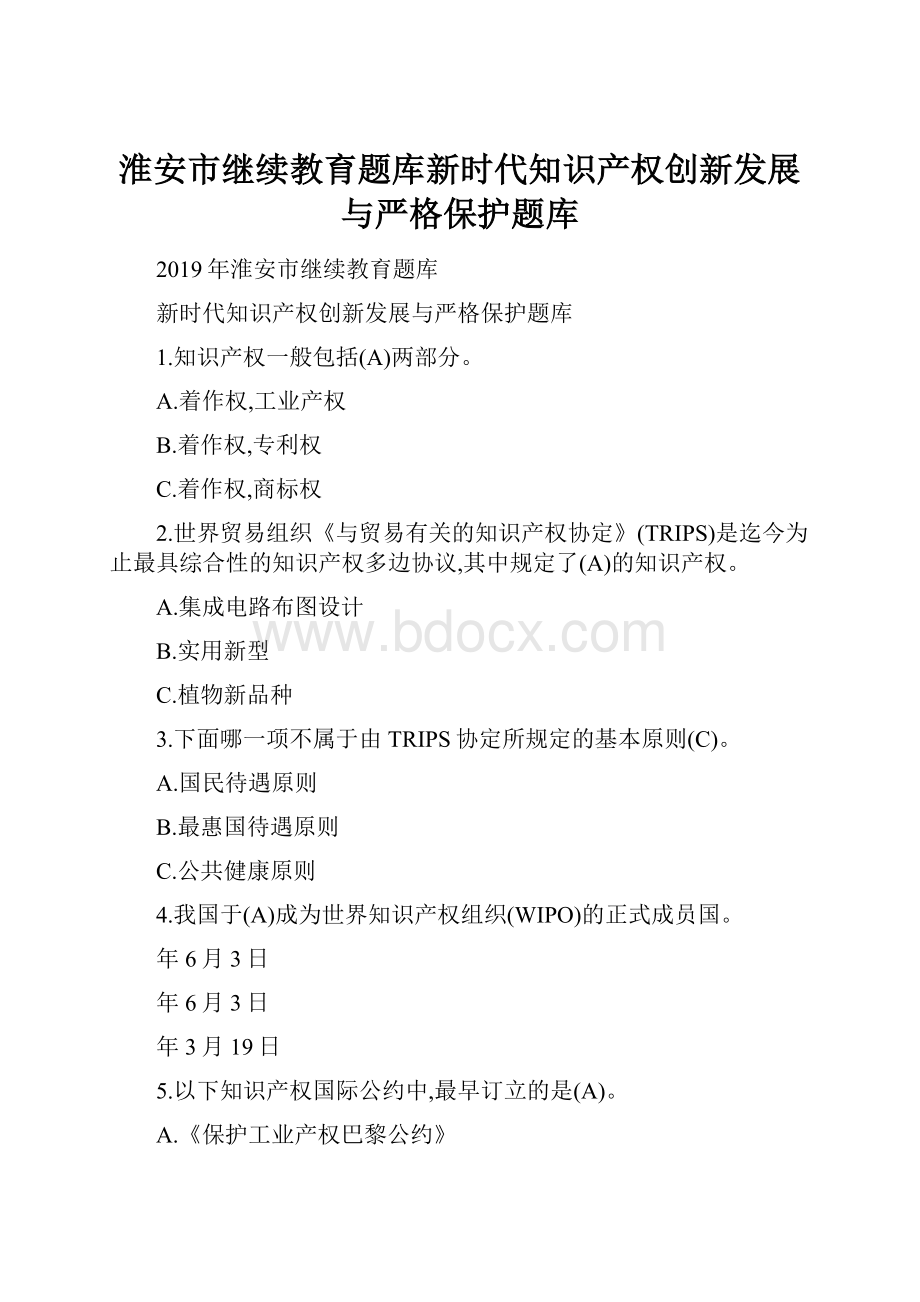 淮安市继续教育题库新时代知识产权创新发展与严格保护题库

2019年淮安市继续教育题库

新时代知识产权创新发展与严格保护题库

1.知识产权一般包括(A)两部分。

A.着作权,工业产权

B.着作权,专利权

C.着作权,商标权

2.世界贸易组织《与贸易有关的知识产权协定》(TRIPS)是迄今为止最具综合性的知识产权多边协议,其中规定了(A)的知识产权。

A.集成电路布图设计

B.实用新型

C.植物新品种

3.下面哪一项不属于由TRIPS协定所规定的基本原则(C)。

A.国民待遇原则

B.最惠国待遇原则

C.公共健康原则

4.我国于(A)成为世界知识产权组织(WIPO)的正式成员国。

年6月3日

年6月3日

年3月19日

5.以下知识产权国际公约中,最早订立的是(A)。

A.《保护工业产权巴黎公约》

www.bdocx.com